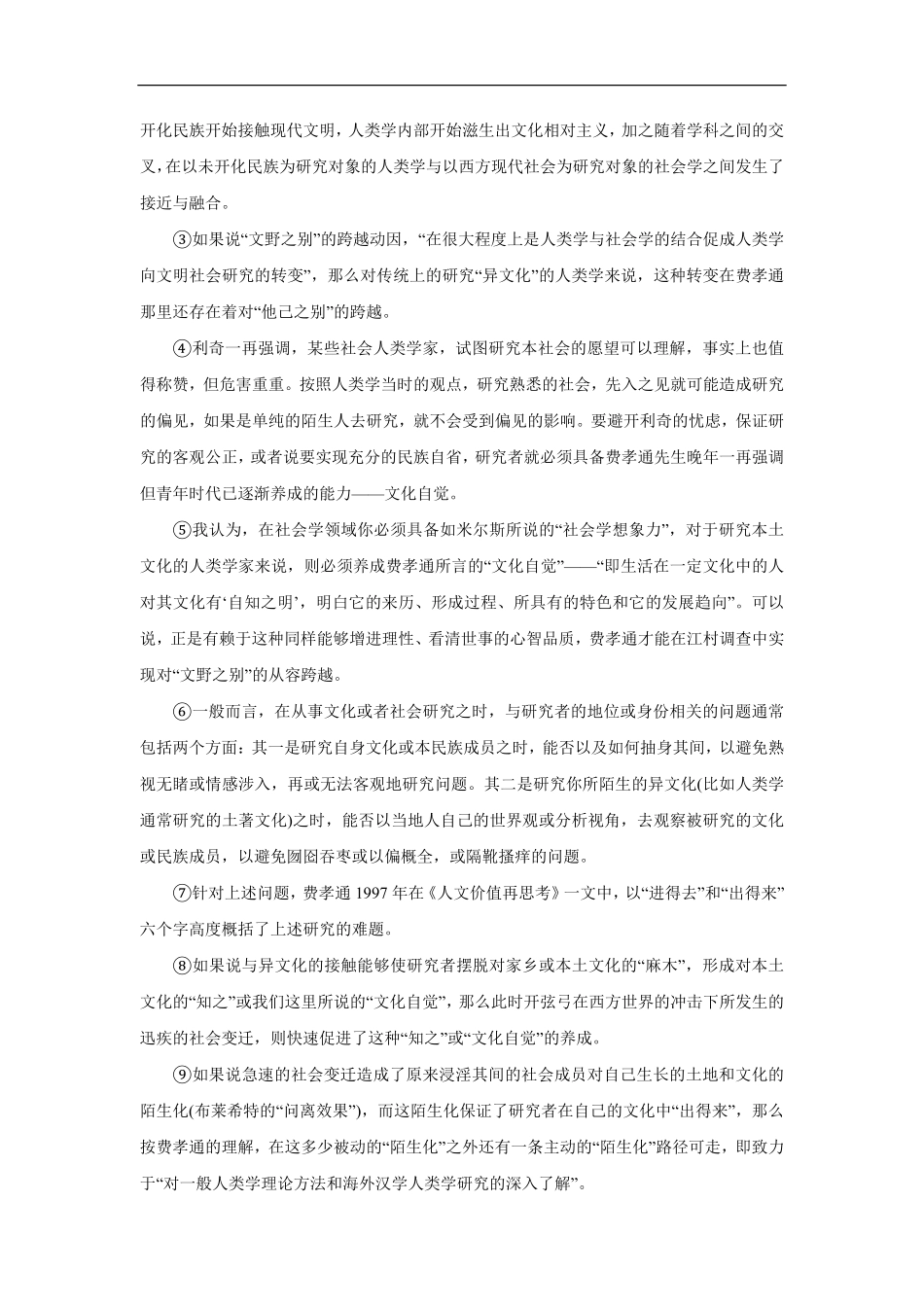 开化民族开始接触现代文明，人类学内部开始滋生出文化相对主义，加之随着学科之间的交叉，在以未开化民族为研究对象的人类学与以西方现代社会为研究对象的社会学之间发生了接近与融合。

③如果说“文野之别”的跨越动因，“在很大程度上是人类学与社会学的结合促成人类学向文明社会研究的转变”，那么对传统上的研究“异文化”的人类学来说，这种转变在费孝通那里还存在着对“他己之别”的跨越。

④利奇一再强调，某些社会人类学家，试图研究本社会的愿望可以理解，事实上也值得称赞，但危害重重。按照人类学当时的观点，研究熟悉的社会，先入之见就可能造成研究的偏见，如果是单纯的陌生人去研究，就不会受到偏见的影响。要避开利奇的忧虑，保证研究的客观公正，或者说要实现充分的民族自省，研究者就必须具备费孝通先生晚年一再强调但青年时代已逐渐养成的能力——文化自觉。

⑤我认为，在社会学领域你必须具备如米尔斯所说的“社会学想象力”，对于研究本土文化的人类学家来说，则必须养成费孝通所言的“文化自觉”——“即生活在一定文化中的人对其文化有‘自知之明’，明白它的来历、形成过程、所具有的特色和它的发展趋向”。可以说，正是有赖于这种同样能够增进理性、看清世事的心智品质，费孝通才能在江村调查中实现对“文野之别”的从容跨越。

⑥一般而言，在从事文化或者社会研究之时，与研究者的地位或身份相关的问题通常包括两个方面：其一是研究自身文化或本民族成员之时，能否以及如何抽身其间，以避免熟视无睹或情感涉入，再或无法客观地研究问题。其二是研究你所陌生的异文化(比如人类学通常研究的土著文化)之时，能否以当地人自己的世界观或分析视角，去观察被研究的文化或民族成员，以避免囫囵吞枣或以偏概全，或隔靴搔痒的问题。

⑦针对上述问题，费孝通 1997 年在《人文价值再思考》一文中，以“进得去”和“出得来”六个字高度概括了上述研究的难题。

⑧如果说与异文化的接触能够使研究者摆脱对家乡或本土文化的“麻木”，形成对本土文化的“知之”或我们这里所说的“文化自觉”，那么此时开弦弓在西方世界的冲击下所发生的迅疾的社会变迁，则快速促进了这种“知之”或“文化自觉”的养成。

⑨如果说急速的社会变迁造成了原来浸淫其间的社会成员对自己生长的土地和文化的陌生化(布莱希特的“间离效果”)，而这陌生化保证了研究者在自己的文化中“出得来”，那么按费孝通的理解，在这多少被动的“陌生化”之外还有一条主动的“陌生化”路径可走，即致力于“对一般人类学理论方法和海外汉学人类学研究的深入了解”。